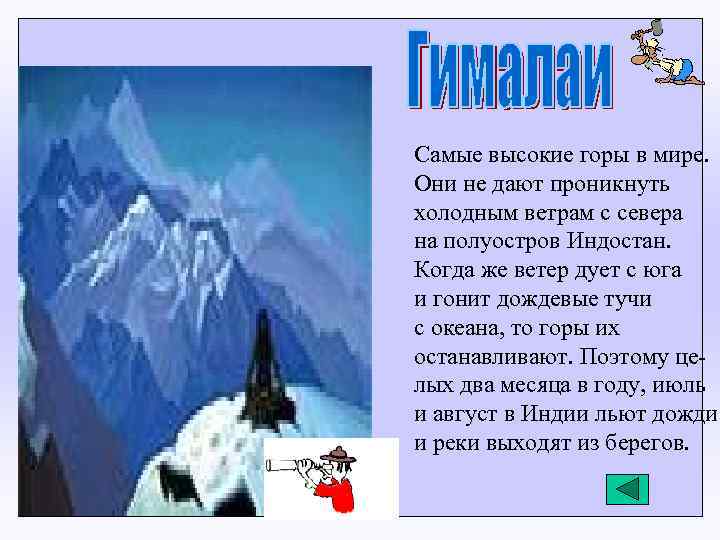 Гималаи

Самые высокие горы в мире. Они не дают проникнуть холодным ветрам с севера на полуостров Индостан. Когда же ветер дует с юга и гонит дождевые тучи с океана, то горы их останавливают. Поэтому целых два месяца в году, июль и август в Индии льют дожди и реки выходят из берегов.